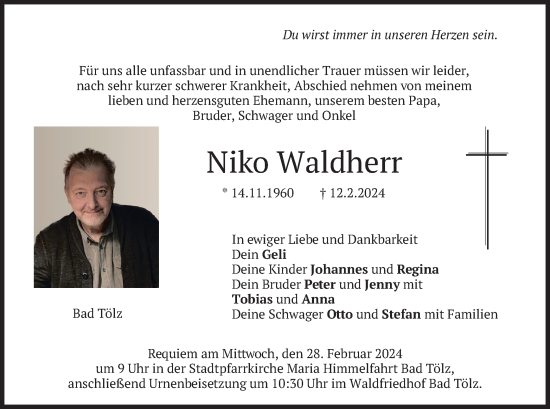 Du wirst immer in unseren Herzen sein.

Für uns alle unfassbar und in unendlicher Trauer müssen wir leider, nach sehr kurzer schwerer Krankheit, Abschied nehmen von meinem lieben und herzensguten Ehemann, unserem besten Papa, Bruder, Schwager und Onkel

Niko Waldherr

* 14.11.1960 † 12.2.2024

In ewiger Liebe und Dankbarkeit
Dein Geli
Deine Kinder Johannes und Regina
Dein Bruder Peter und Jenny mit
Tobias und Anna
Deine Schwager Otto und Stefan mit Familien

Bad Tölz

Requiem am Mittwoch, den 28. Februar 2024 um 9 Uhr in der Stadtpfarrkirche Maria Himmelfahrt Bad Tölz, anschließend Urnenbeisetzung um 10:30 Uhr im Waldfriedhof Bad Tölz.